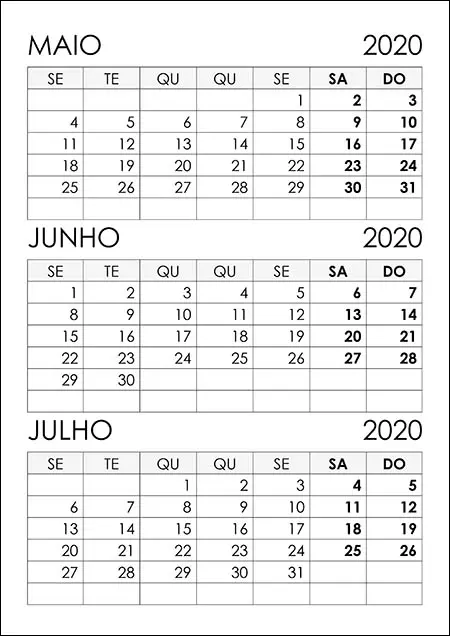 MAIO 2020

| SE | TE | QU | QU | SE | SA | DO |
|---|---|---|---|---|---|---|
| | | | | 1 | 2 | 3 |
| 4 | 5 | 6 | 7 | 8 | 9 | 10 |
| 11 | 12 | 13 | 14 | 15 | 16 | 17 |
| 18 | 19 | 20 | 21 | 22 | 23 | 24 |
| 25 | 26 | 27 | 28 | 29 | 30 | 31 |
| | | | | | | |

JUNHO 2020

| SE | TE | QU | QU | SE | SA | DO |
|---|---|---|---|---|---|---|
| 1 | 2 | 3 | 4 | 5 | 6 | 7 |
| 8 | 9 | 10 | 11 | 12 | 13 | 14 |
| 15 | 16 | 17 | 18 | 19 | 20 | 21 |
| 22 | 23 | 24 | 25 | 26 | 27 | 28 |
| 29 | 30 | | | | | |
| | | | | | | |

JULHO 2020

| SE | TE | QU | QU | SE | SA | DO |
|---|---|---|---|---|---|---|
| | | 1 | 2 | 3 | 4 | 5 |
| 6 | 7 | 8 | 9 | 10 | 11 | 12 |
| 13 | 14 | 15 | 16 | 17 | 18 | 19 |
| 20 | 21 | 22 | 23 | 24 | 25 | 26 |
| 27 | 28 | 29 | 30 | 31 | | |
| | | | | | | |